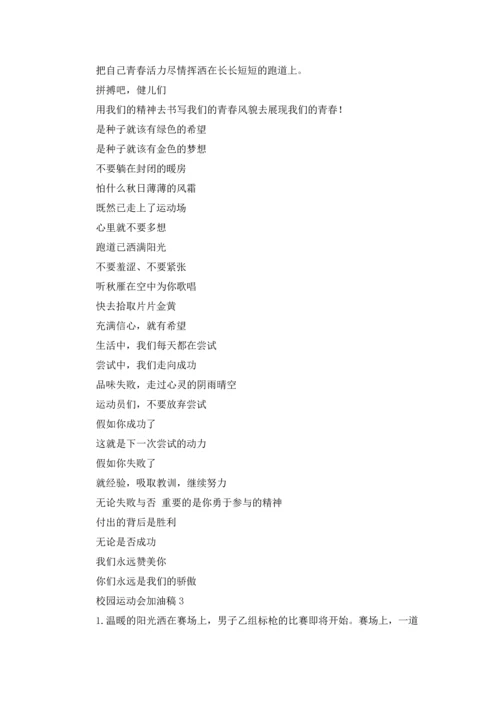 把自己青春活力尽情挥洒在长长短短的跑道上。

拼搏吧，健儿们

用我们的精神去书写我们的青春风貌去展现我们的青春！

是种子就该有绿色的希望

是种子就该有金色的梦想

不要躺在封闭的暖房

怕什么秋日薄薄的风霜

既然已走上了运动场

心里就不要多想

跑道已洒满阳光

不要羞涩、不要紧张

听秋雁在空中为你歌唱

快去拾取片片金黄

充满信心，就有希望

生活中，我们每天都在尝试

尝试中，我们走向成功

品味失败，走过心灵的阴雨晴空

运动员们，不要放弃尝试

假如你成功了

这就是下一次尝试的动力

假如你失败了

就经验，吸取教训，继续努力

无论失败与否 重要的是你勇于参与的精神

付出的背后是胜利

无论是否成功

我们永远赞美你

你们永远是我们的骄傲

校园运动会加油稿 3

1. 温暖的阳光洒在赛场上，男子乙组标枪的比赛即将开始。赛场上，一道